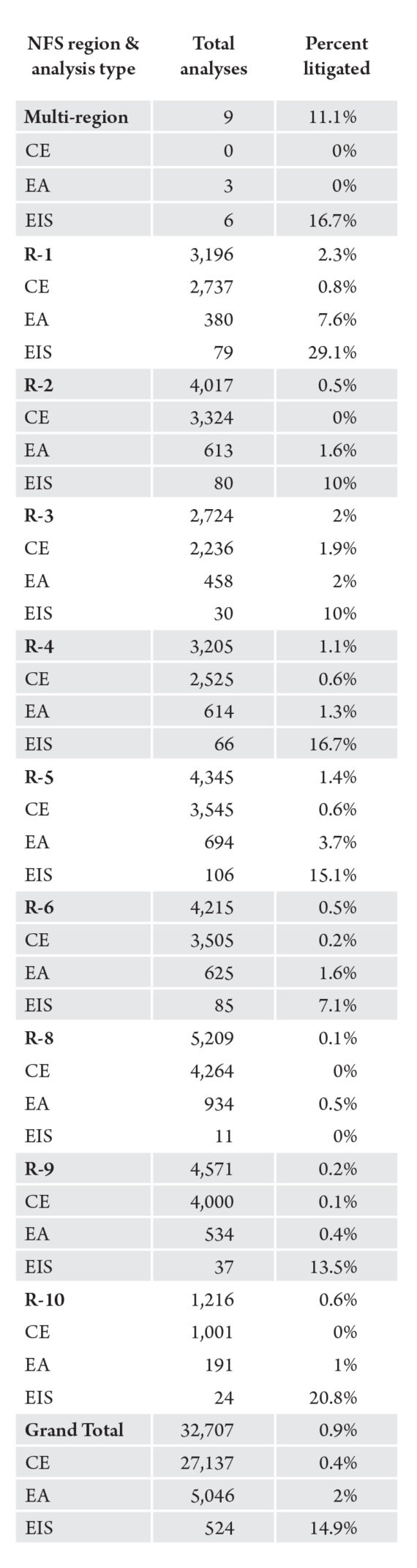 | NFS region & analysis type | Total analyses | Percent litigated |
|---|---|---|
| Multi-region | 9 | 11.1% |
| CE | 0 | 0% |
| EA | 3 | 0% |
| EIS | 6 | 16.7% |
| R-1 | 3,196 | 2.3% |
| CE | 2,737 | 0.8% |
| EA | 380 | 7.6% |
| EIS | 79 | 29.1% |
| R-2 | 4,017 | 0.5% |
| CE | 3,324 | 0% |
| EA | 613 | 1.6% |
| EIS | 80 | 10% |
| R-3 | 2,724 | 2% |
| CE | 2,236 | 1.9% |
| EA | 458 | 2% |
| EIS | 30 | 10% |
| R-4 | 3,205 | 1.1% |
| CE | 2,525 | 0.6% |
| EA | 614 | 1.3% |
| EIS | 66 | 16.7% |
| R-5 | 4,345 | 1.4% |
| CE | 3,545 | 0.6% |
| EA | 694 | 3.7% |
| EIS | 106 | 15.1% |
| R-6 | 4,215 | 0.5% |
| CE | 3,505 | 0.2% |
| EA | 625 | 1.6% |
| EIS | 85 | 7.1% |
| R-8 | 5,209 | 0.1% |
| CE | 4,264 | 0% |
| EA | 934 | 0.5% |
| EIS | 11 | 0% |
| R-9 | 4,571 | 0.2% |
| CE | 4,000 | 0.1% |
| EA | 534 | 0.4% |
| EIS | 37 | 13.5% |
| R-10 | 1,216 | 0.6% |
| CE | 1,001 | 0% |
| EA | 191 | 1% |
| EIS | 24 | 20.8% |
| Grand Total | 32,707 | 0.9% |
| CE | 27,137 | 0.4% |
| EA | 5,046 | 2% |
| EIS | 524 | 14.9% |